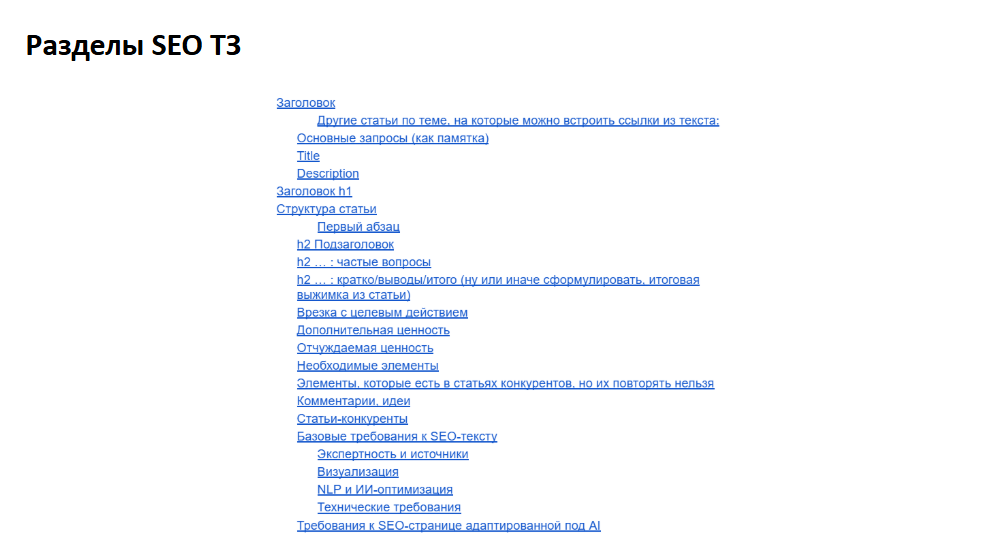 Разделы SEO ТЗ

Заголовок
Другие статьи по теме, на которые можно встроить ссылки из текста:
Основные запросы (как памятка)
Title
Description
Заголовок h1
Структура статьи
Первый абзац
h2 Подзаголовок
h2 ... : частые вопросы
h2 ... : кратко/выводы/итого (ну или иначе сформулировать, итоговая выжимка из статьи)
Врезка с целевым действием
Дополнительная ценность
Отчуждаемая ценность
Необходимые элементы
Элементы, которые есть в статьях конкурентов, но их повторять нельзя
Комментарии, идеи
Статьи-конкуренты
Базовые требования к SEO-тексту
Экспертность и источники
Визуализация
NLP и ИИ-оптимизация
Технические требования
Требования к SEO-странице адаптированной под AI